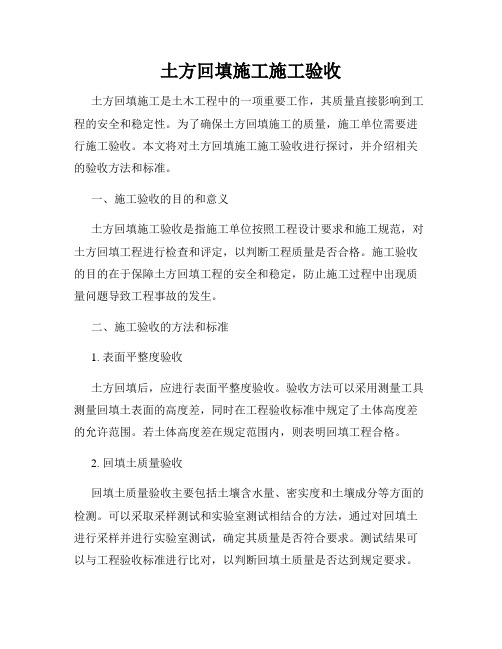 土方回填施工施工验收

土方回填施工是土木工程中的一项重要工作，其质量直接影响到工程的安全和稳定性。为了确保土方回填施工的质量，施工单位需要进行施工验收。本文将对土方回填施工施工验收进行探讨，并介绍相关的验收方法和标准。

一、施工验收的目的和意义

土方回填施工验收是指施工单位按照工程设计要求和施工规范，对土方回填工程进行检查和评定，以判断工程质量是否合格。施工验收的目的在于保障土方回填工程的安全和稳定，防止施工过程中出现质量问题导致工程事故的发生。

二、施工验收的方法和标准

1. 表面平整度验收

土方回填后，应进行表面平整度验收。验收方法可以采用测量工具测量回填土表面的高度差，同时在工程验收标准中规定了土体高度差的允许范围。若土体高度差在规定范围内，则表明回填工程合格。

2. 回填土质量验收

回填土质量验收主要包括土壤含水量、密实度和土壤成分等方面的检测。可以采取采样测试和实验室测试相结合的方法，通过对回填土进行采样并进行实验室测试，确定其质量是否符合要求。测试结果可以与工程验收标准进行比对，以判断回填土质量是否达到规定要求。